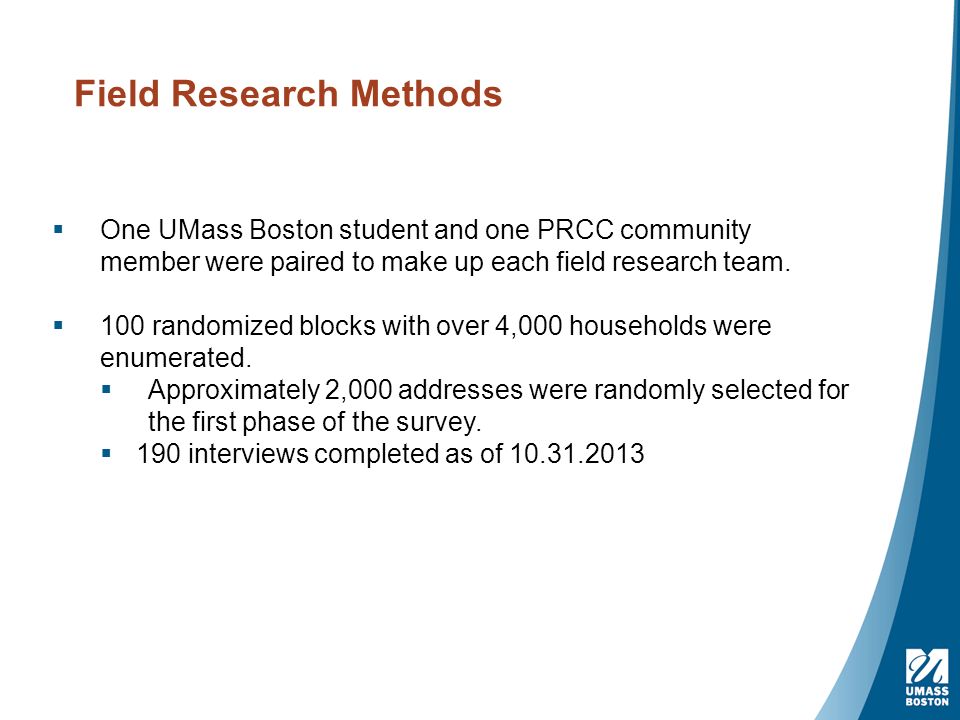 Field Research Methods

▪ One UMass Boston student and one PRCC community member were paired to make up each field research team.

▪ 100 randomized blocks with over 4,000 households were enumerated.
▪ Approximately 2,000 addresses were randomly selected for the first phase of the survey.
▪ 190 interviews completed as of 10.31.2013

UMASS BOSTON